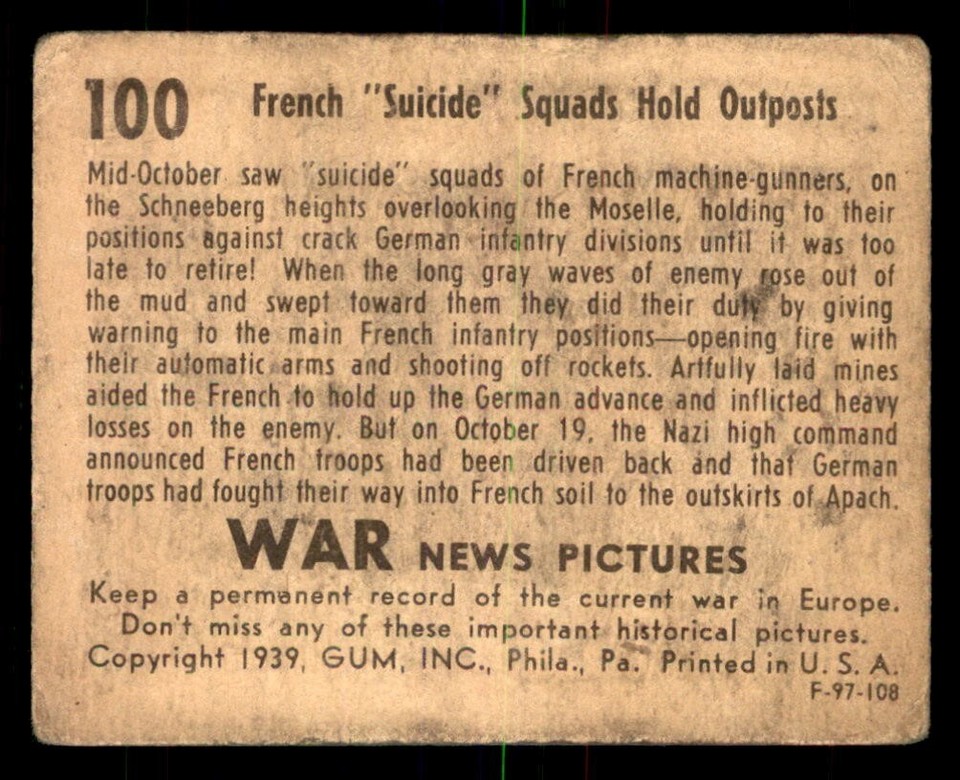 100 French "Suicide" Squads Hold Outposts

Mid-October saw "suicide" squads of French machine-gunners, on the Schneeberg heights overlooking the Moselle, holding to their positions against crack German infantry divisions until it was too late to retire! When the long gray waves of enemy rose out of the mud and swept toward them they did their duty by giving warning to the main French infantry positions—opening fire with their automatic arms and shooting off rockets. Artfully laid mines aided the French to hold up the German advance and inflicted heavy losses on the enemy. But on October 19, the Nazi high command announced French troops had been driven back and that German troops had fought their way into French soil to the outskirts of Apach.

WAR NEWS PICTURES

Keep a permanent record of the current war in Europe. Don't miss any of these important historical pictures. Copyright 1939, GUM, INC., Phila., Pa. Printed in U. S. A.

F-97-108